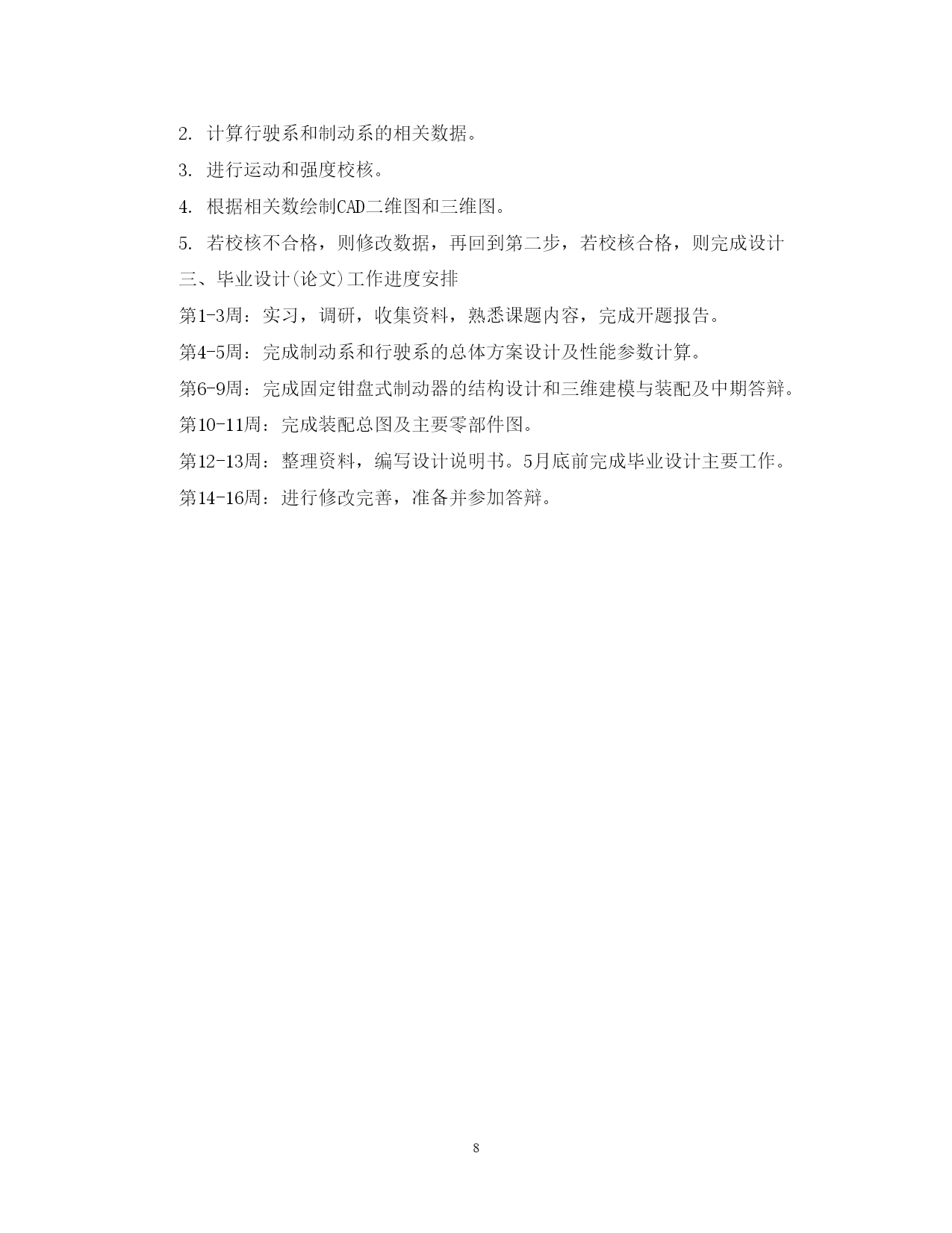 2. 计算行驶系和制动系的相关数据。

3. 进行运动和强度校核。

4. 根据相关数绘制CAD二维图和三维图。

5. 若校核不合格，则修改数据，再回到第二步，若校核合格，则完成设计

三、毕业设计(论文)工作进度安排

第1-3周：实习，调研，收集资料，熟悉课题内容，完成开题报告。

第4-5周：完成制动系和行驶系的总体方案设计及性能参数计算。

第6-9周：完成固定钳盘式制动器的结构设计和三维建模与装配及中期答辩。

第10-11周：完成装配总图及主要零部件图。

第12-13周：整理资料，编写设计说明书。5月底前完成毕业设计主要工作。

第14-16周：进行修改完善，准备并参加答辩。

8